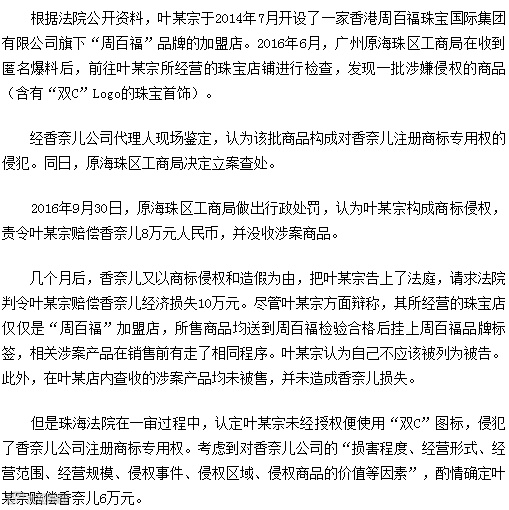 根据法院公开资料，叶某宗于2014年7月开设了一家香港周百福珠宝国际集团有限公司旗下“周百福”品牌的加盟店。2016年6月，广州原海珠区工商局在收到匿名爆料后，前往叶某宗所经营的珠宝店铺进行检查，发现一批涉嫌侵权的商品（含有“双C”Logo的珠宝首饰）。

经香奈儿公司代理人现场鉴定，认为该批商品构成对香奈儿注册商标专用权的侵犯。同日，原海珠区工商局决定立案查处。

2016年9月30日，原海珠区工商局做出行政处罚，认为叶某宗构成商标侵权，责令叶某宗赔偿香奈儿8万元人民币，并没收涉案商品。

几个月后，香奈儿又以商标侵权和造假为由，把叶某宗告上了法庭，请求法院判令叶某宗赔偿香奈儿经济损失10万元。尽管叶某宗方面辩称，其所经营的珠宝店仅仅是“周百福”加盟店，所售商品均送到周百福检验合格后挂上周百福品牌标签，相关涉案产品在销售前有走了相同程序。叶某宗认为自己不应该被列为被告。此外，在叶某店内查收的涉案产品均未被售，并未造成香奈儿损失。

但是珠海法院在一审过程中，认定叶某宗未经授权便使用“双C”图标，侵犯了香奈儿公司注册商标专用权。考虑到对香奈儿公司的“损害程度、经营形式、经营范围、经营规模、侵权事件、侵权区域、侵权商品的价值等因素”，酌情确定叶某宗赔偿香奈儿6万元。